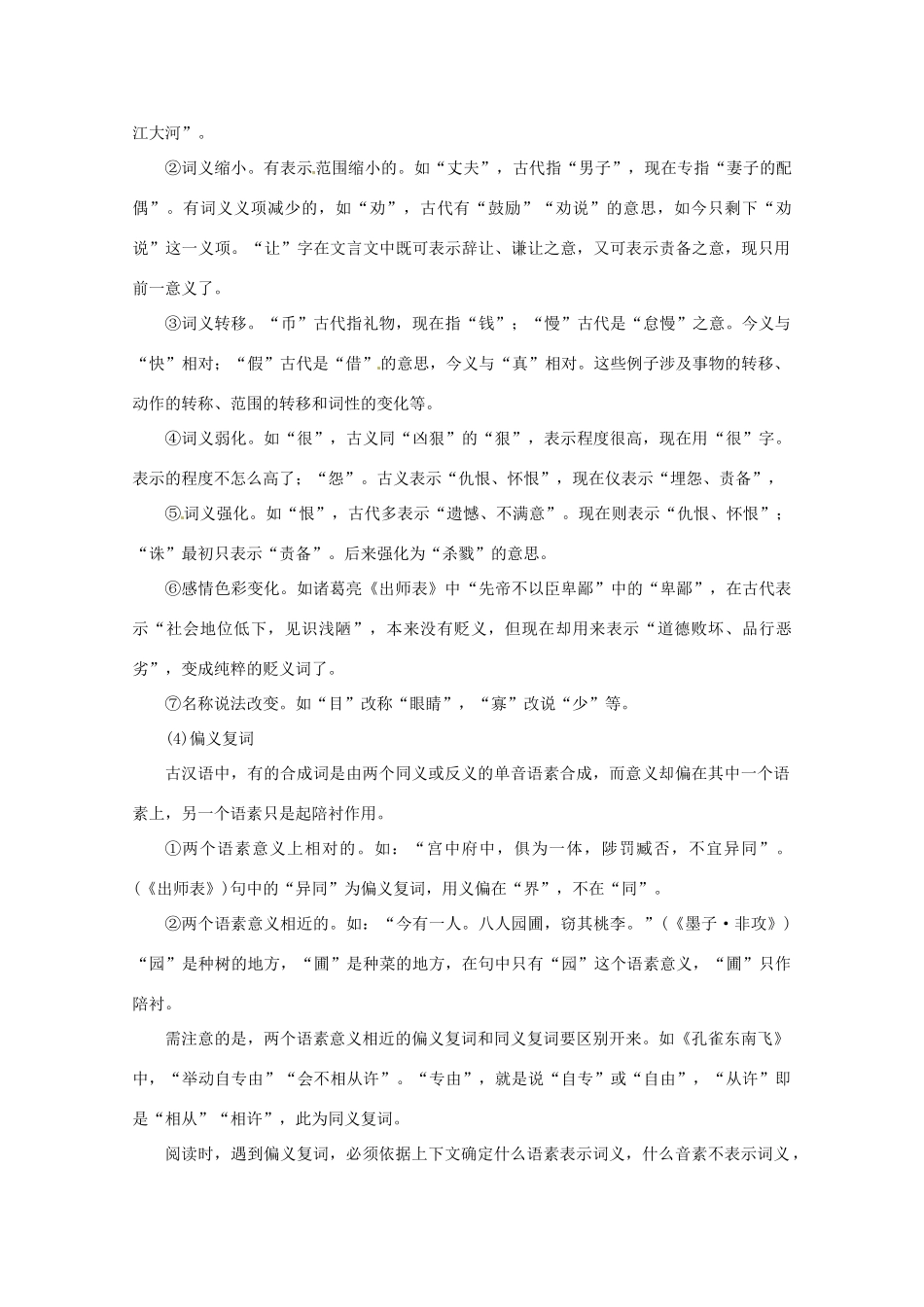 江大河”。

②词义缩小。有表示范围缩小的。如“丈夫”，古代指“男子”，现在专指“妻子的配偶”。有词义义项减少的，如“劝”，古代有“鼓励”“劝说”的意思，如今只剩下“劝说”这一义项。“让”字在文言文中既可表示辞让、谦让之意，又可表示责备之意，现只用前一意义了。

③词义转移。“币”古代指礼物，现在指“钱”；“慢”古代是“怠慢”之意。今义与“快”相对；“假”古代是“借”的意思，今义与“真”相对。这些例子涉及事物的转移、动作的转称、范围的转移和词性的变化等。

④词义弱化。如“很”，古义同“凶狠”的“狠”，表示程度很高，现在用“很”字。表示的程度不怎么高了；“怨”。古义表示“仇恨、怀恨”，现在仅表示“埋怨、责备”，

⑤词义强化。如“恨”，古代多表示“遗憾、不满意”。现在则表示“仇恨、怀恨”；“诛”最初只表示“责备”。后来强化为“杀戮”的意思。

⑥感情色彩变化。如诸葛亮《出师表》中“先帝不以臣卑鄙”中的“卑鄙”，在古代表示“社会地位低下，见识浅陋”，本来没有贬义，但现在却用来表示“道德败坏、品行恶劣”，变成纯粹的贬义词了。

⑦名称说法改变。如“目”改称“眼睛”，“寡”改说“少”等。

(4)偏义复词

古汉语中，有的合成词是由两个同义或反义的单音语素合成，而意义却偏在其中一个语素上，另一个语素只是起陪衬作用。

①两个语素意义上相对的。如：“宫中府中，俱为一体，陟罚臧否，不宜异同”。(《出师表》)句中的“异同”为偏义复词，用义偏在“界”，不在“同”。

②两个语素意义相近的。如：“今有一人。八人园圃，窃其桃李。”(《墨子·非攻》)“园”是种树的地方，“圃”是种菜的地方，在句中只有“园”这个语素意义，“圃”只作陪衬。

需注意的是，两个语素意义相近的偏义复词和同义复词要区别开来。如《孔雀东南飞》中，“举动自专由”“会不相从许”。“专由”，就是说“自专”或“自由”，“从许”即是“相从”“相许”，此为同义复词。

阅读时，遇到偏义复词，必须依据上下文确定什么语素表示词义，什么音素不表示词义，